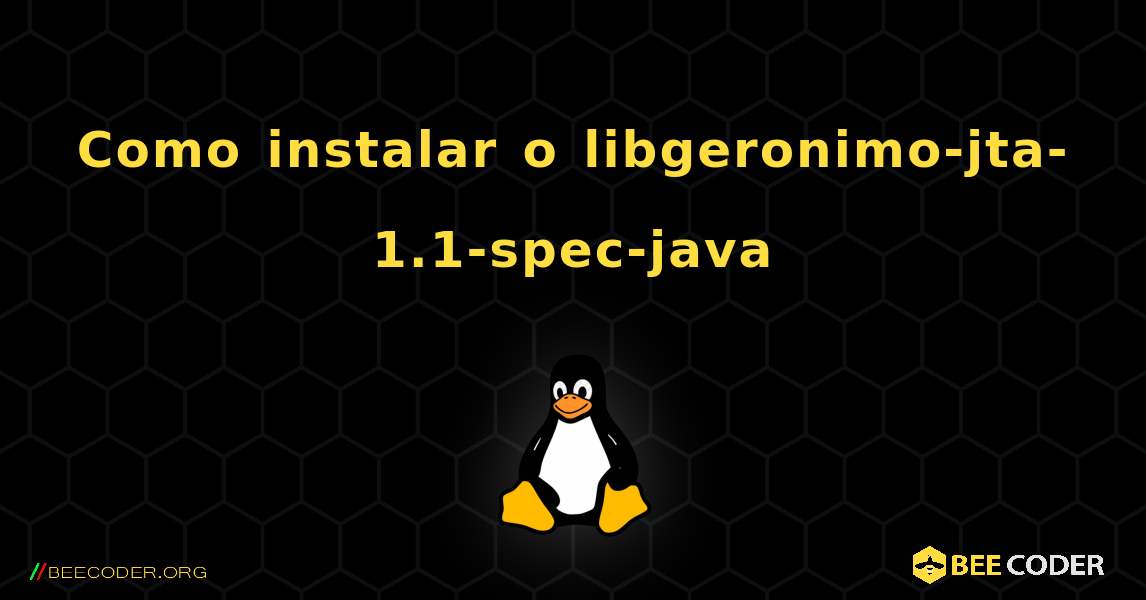 Como instalar o libgeronimo-jta-1.1-spec-java

//BEECODER.ORG

BEE CODER